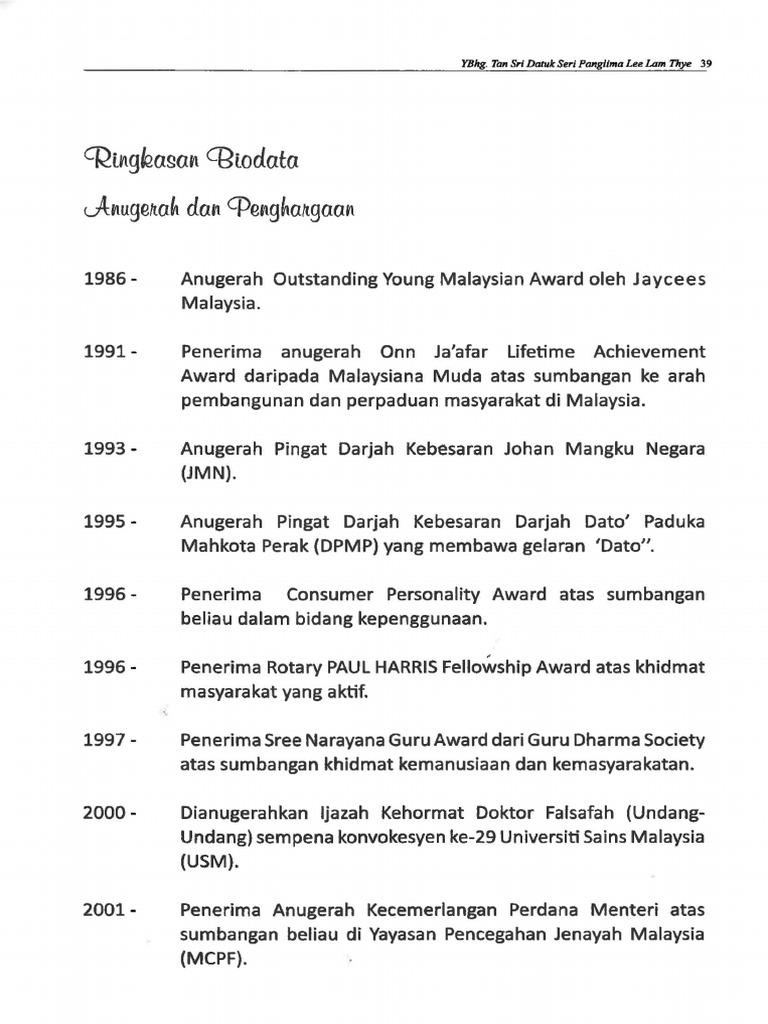 YBhg. Tan Sri Datuk Seri Panglima Lee Lam Thye 39

Ringkasan Biodata

Anugerah dan Penghargaan

1986 - Anugerah Outstanding Young Malaysian Award oleh Jaycees Malaysia.

1991 - Penerima anugerah Onn Ja'afar Lifetime Achievement Award daripada Malaysiana Muda atas sumbangan ke arah pembangunan dan perpaduan masyarakat di Malaysia.

1993 - Anugerah Pingat Darjah Kebesaran Johan Mangku Negara (JMN).

1995 - Anugerah Pingat Darjah Kebesaran Darjah Dato' Paduka Mahkota Perak (DPMP) yang membawa gelaran 'Dato''.

1996 - Penerima Consumer Personality Award atas sumbangan beliau dalam bidang kepenggunaan.

1996 - Penerima Rotary PAUL HARRIS Fellowship Award atas khidmat masyarakat yang aktif.

1997 - Penerima Sree Narayana Guru Award dari Guru Dharma Society atas sumbangan khidmat kemanusiaan dan kemasyarakatan.

2000 - Dianugerahkan Ijazah Kehormat Doktor Falsafah (Undang-Undang) sempena konvokesyen ke-29 Universiti Sains Malaysia (USM).

2001 - Penerima Anugerah Kecemerlangan Perdana Menteri atas sumbangan beliau di Yayasan Pencegahan Jenayah Malaysia (MCPF).